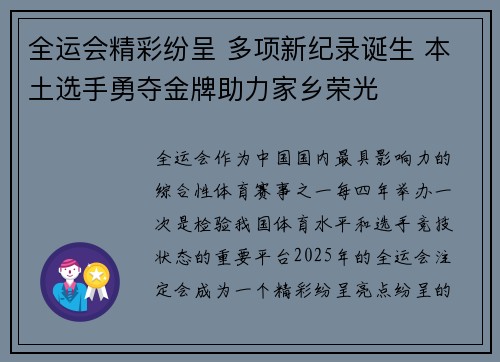 全运会精彩纷呈 多项新纪录诞生 本土选手勇夺金牌助力家乡荣光

全运会作为中国国内最具影响力的综合性体育赛事之一每四年举办一次是检验我国体育水平和选手竞技状态的重要平台2025年的全运会注定会成为一个精彩纷呈亮点纷呈的